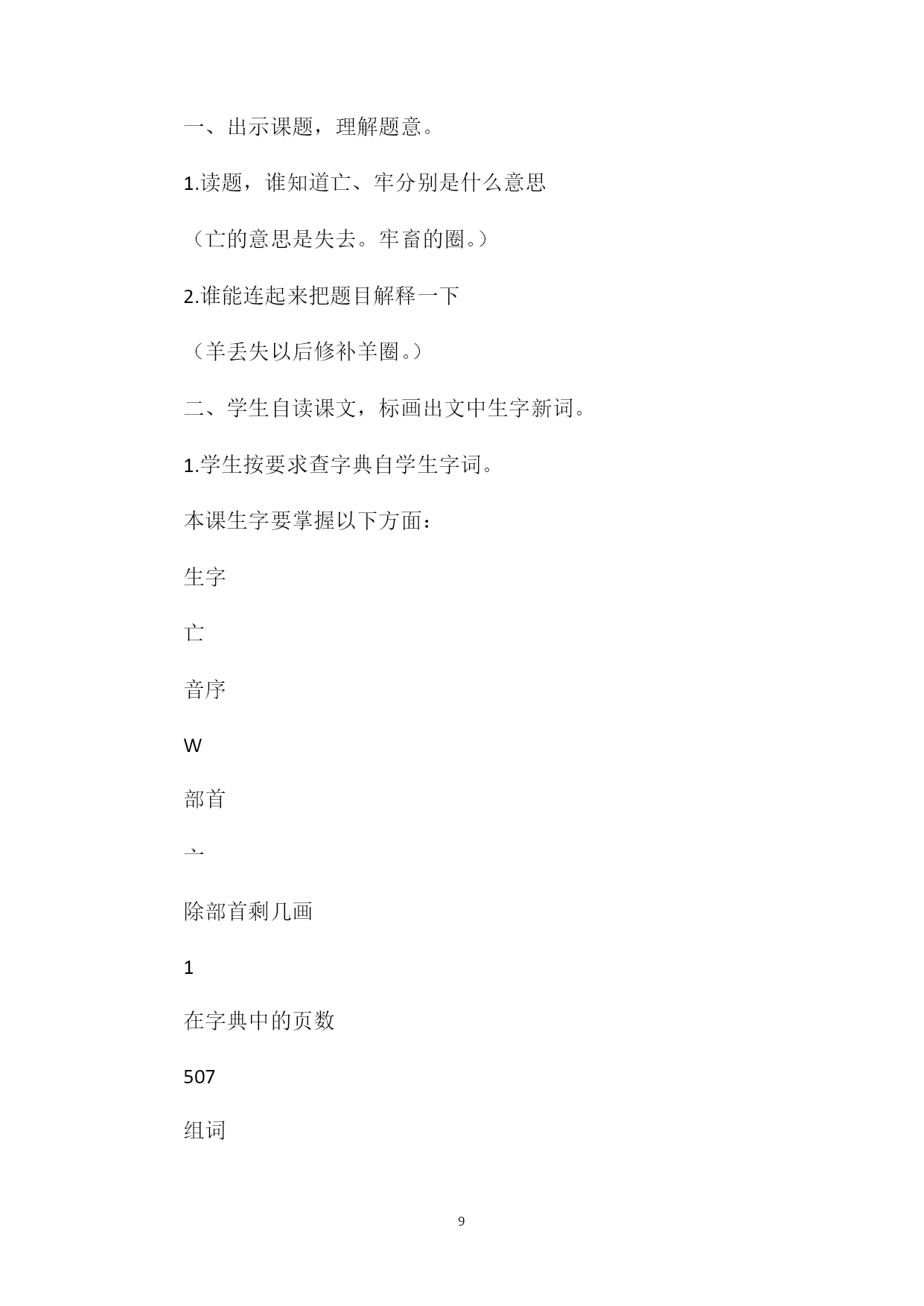 一、出示课题，理解题意。

1.读题，谁知道亡、牢分别是什么意思

（亡的意思是失去。牢畜的圈。）

2.谁能连起来把题目解释一下

（羊丢失以后修补羊圈。）

二、学生自读课文，标画出文中生字新词。

1.学生按要求查字典自学生字词。

本课生字要掌握以下方面：

生字

亡

音序

W

部首

亠

除部首剩几画

1

在字典中的页数

507

组词

9